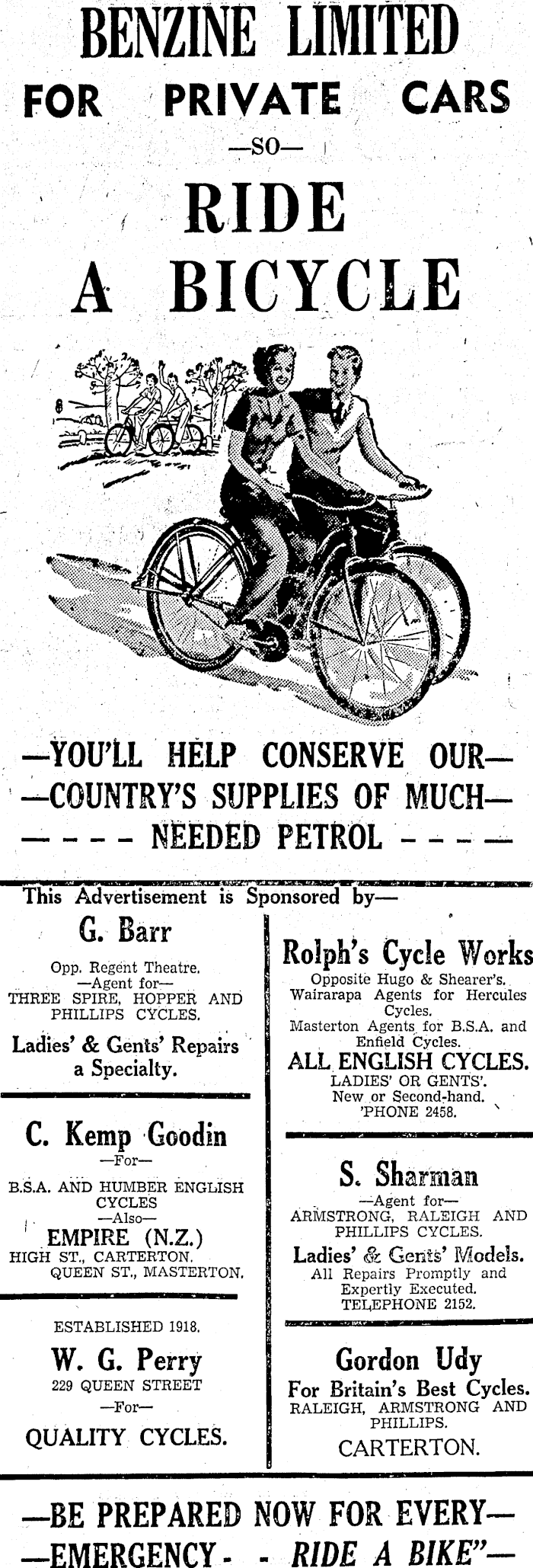 BENZINE LIMITED
FOR PRIVATE CARS
—SO—
RIDE
A BICYCLE

—YOU'LL HELP CONSERVE OUR—
—COUNTRY'S SUPPLIES OF MUCH—
— — — — NEEDED PETROL — — — —

This Advertisement is Sponsored by—

G. Barr
Opp. Regent Theatre.
—Agent for—
THREE SPIRE, HOPPER AND PHILLIPS CYCLES.
Ladies' & Gents' Repairs a Specialty.

C. Kemp Goodin
—For—
B.S.A. AND HUMBER ENGLISH CYCLES
—Also—
EMPIRE (N.Z.)
HIGH ST., CARTERTON.
QUEEN ST., MASTERTON.

ESTABLISHED 1918.
W. G. Perry
229 QUEEN STREET
—For—
QUALITY CYCLES.

Rolph's Cycle Works
Opposite Hugo & Shearer's.
Wairarapa Agents for Hercules Cycles.
Masterton Agents for B.S.A. and Enfield Cycles.
ALL ENGLISH CYCLES.
LADIES' OR GENTS'.
New or Second-hand.
'PHONE 2458.

S. Sharman
—Agent for—
ARMSTRONG, RALEIGH AND PHILLIPS CYCLES.
Ladies' & Gents' Models.
All Repairs Promptly and Expertly Executed.
TELEPHONE 2152.

Gordon Udy
For Britain's Best Cycles.
RALEIGH, ARMSTRONG AND PHILLIPS.
CARTERTON.

—BE PREPARED NOW FOR EVERY—
—EMERGENCY - - RIDE A BIKE"—